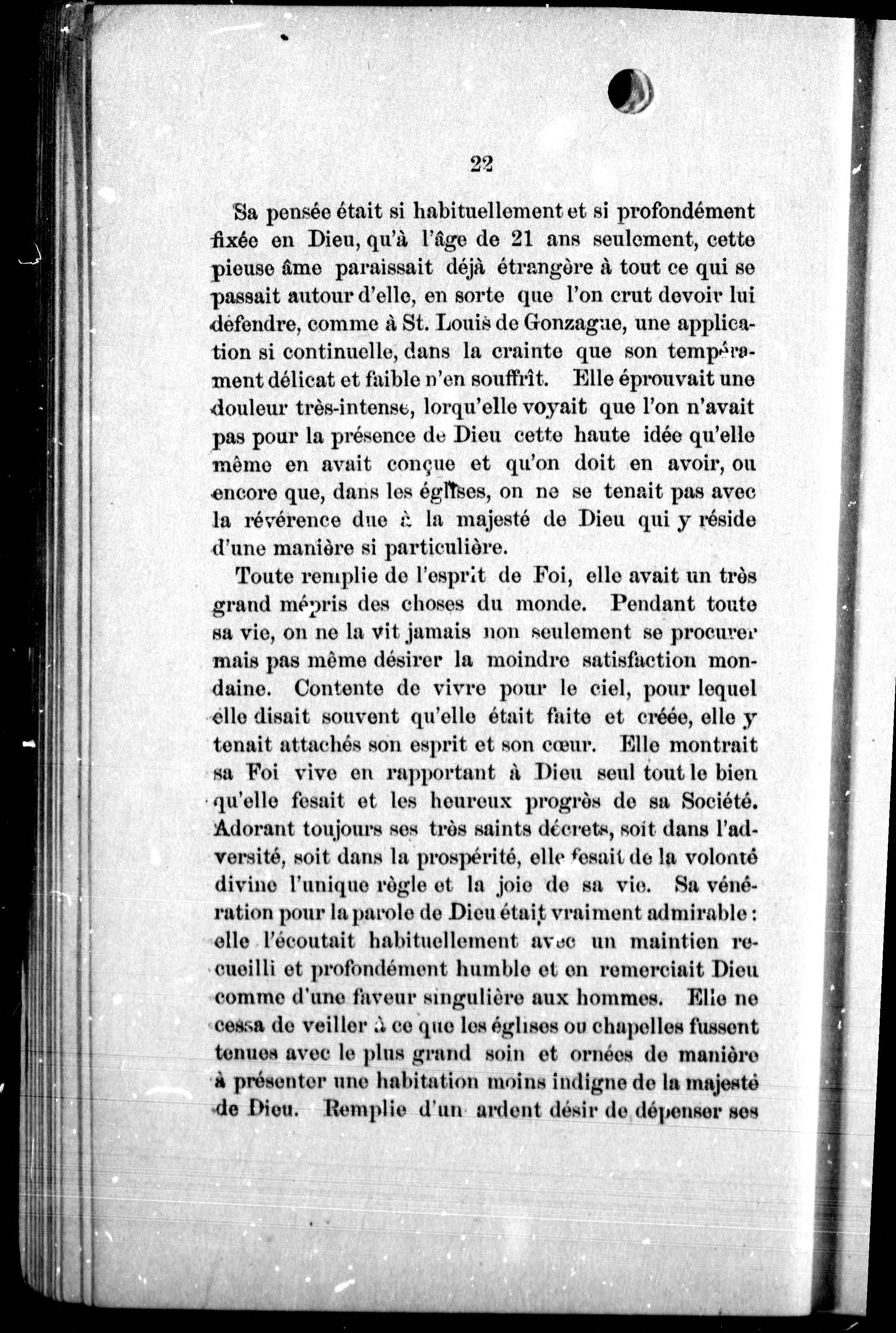 22

Sa pensée était si habituellement et si profondément fixée en Dieu, qu'à l'âge de 21 ans seulement, cette pieuse âme paraissait déjà étrangère à tout ce qui se passait autour d'elle, en sorte que l'on crut devoir lui défendre, comme à St. Louis de Gonzague, une application si continuelle, dans la crainte que son tempérament délicat et faible n'en souffrît. Elle éprouvait une douleur très-intense, lorqu'elle voyait que l'on n'avait pas pour la présence de Dieu cette haute idée qu'elle même en avait conçue et qu'on doit en avoir, ou encore que, dans les églises, on ne se tenait pas avec la révérence due à la majesté de Dieu qui y réside d'une manière si particulière.

Toute remplie de l'esprit de Foi, elle avait un très grand mépris des choses du monde. Pendant toute sa vie, on ne la vit jamais non seulement se procurer mais pas même désirer la moindre satisfaction mondaine. Contente de vivre pour le ciel, pour lequel elle disait souvent qu'elle était faite et créée, elle y tenait attachés son esprit et son cœur. Elle montrait sa Foi vive en rapportant à Dieu seul tout le bien qu'elle fesait et les heureux progrès de sa Société. Adorant toujours ses très saints décrets, soit dans l'adversité, soit dans la prospérité, elle fesait de la volonté divine l'unique règle et la joie de sa vie. Sa vénération pour la parole de Dieu était vraiment admirable : elle l'écoutait habituellement avec un maintien recueilli et profondément humble et en remerciait Dieu comme d'une faveur singulière aux hommes. Elle ne cessa de veiller à ce que les églises ou chapelles fussent tenues avec le plus grand soin et ornées de manière à présenter une habitation moins indigne de la majesté de Dieu. Remplie d'un ardent désir de dépenser ses